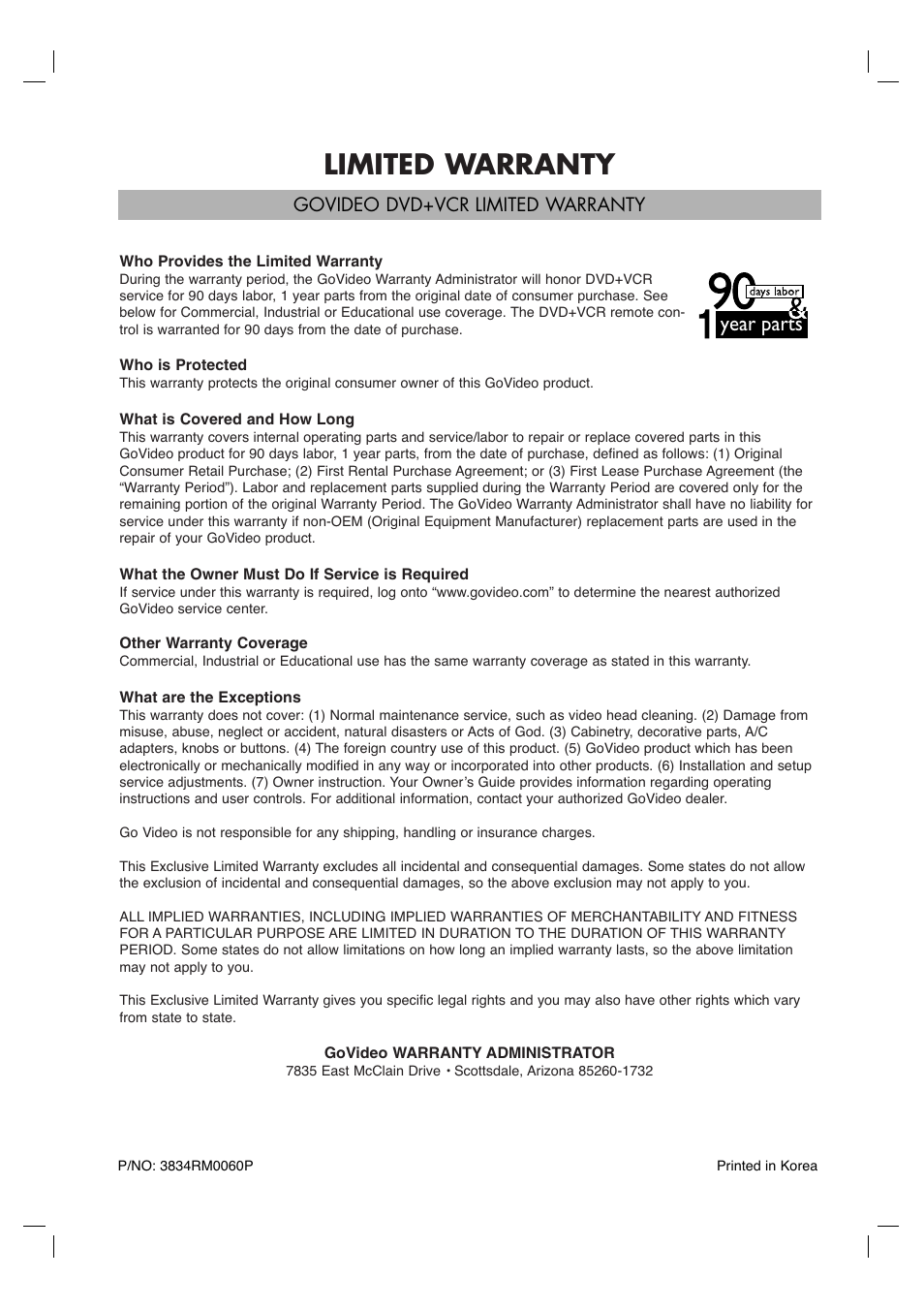 LIMITED WARRANTY

GOVIDEO DVD+VCR LIMITED WARRANTY

Who Provides the Limited Warranty
During the warranty period, the GoVideo Warranty Administrator will honor DVD+VCR service for 90 days labor, 1 year parts from the original date of consumer purchase. See below for Commercial, Industrial or Educational use coverage. The DVD+VCR remote control is warranted for 90 days from the date of purchase.

90 days labor & 1 year parts

Who is Protected
This warranty protects the original consumer owner of this GoVideo product.

What is Covered and How Long
This warranty covers internal operating parts and service/labor to repair or replace covered parts in this GoVideo product for 90 days labor, 1 year parts, from the date of purchase, defined as follows: (1) Original Consumer Retail Purchase; (2) First Rental Purchase Agreement; or (3) First Lease Purchase Agreement (the “Warranty Period”). Labor and replacement parts supplied during the Warranty Period are covered only for the remaining portion of the original Warranty Period. The GoVideo Warranty Administrator shall have no liability for service under this warranty if non-OEM (Original Equipment Manufacturer) replacement parts are used in the repair of your GoVideo product.

What the Owner Must Do If Service is Required
If service under this warranty is required, log onto “www.govideo.com” to determine the nearest authorized GoVideo service center.

Other Warranty Coverage
Commercial, Industrial or Educational use has the same warranty coverage as stated in this warranty.

What are the Exceptions
This warranty does not cover: (1) Normal maintenance service, such as video head cleaning. (2) Damage from misuse, abuse, neglect or accident, natural disasters or Acts of God. (3) Cabinetry, decorative parts, A/C adapters, knobs or buttons. (4) The foreign country use of this product. (5) GoVideo product which has been electronically or mechanically modified in any way or incorporated into other products. (6) Installation and setup service adjustments. (7) Owner instruction. Your Owner’s Guide provides information regarding operating instructions and user controls. For additional information, contact your authorized GoVideo dealer.

Go Video is not responsible for any shipping, handling or insurance charges.

This Exclusive Limited Warranty excludes all incidental and consequential damages. Some states do not allow the exclusion of incidental and consequential damages, so the above exclusion may not apply to you.

ALL IMPLIED WARRANTIES, INCLUDING IMPLIED WARRANTIES OF MERCHANTABILITY AND FITNESS FOR A PARTICULAR PURPOSE ARE LIMITED IN DURATION TO THE DURATION OF THIS WARRANTY PERIOD. Some states do not allow limitations on how long an implied warranty lasts, so the above limitation may not apply to you.

This Exclusive Limited Warranty gives you specific legal rights and you may also have other rights which vary from state to state.

GoVideo WARRANTY ADMINISTRATOR
7835 East McClain Drive • Scottsdale, Arizona 85260-1732

P/NO: 3834RM0060P

Printed in Korea